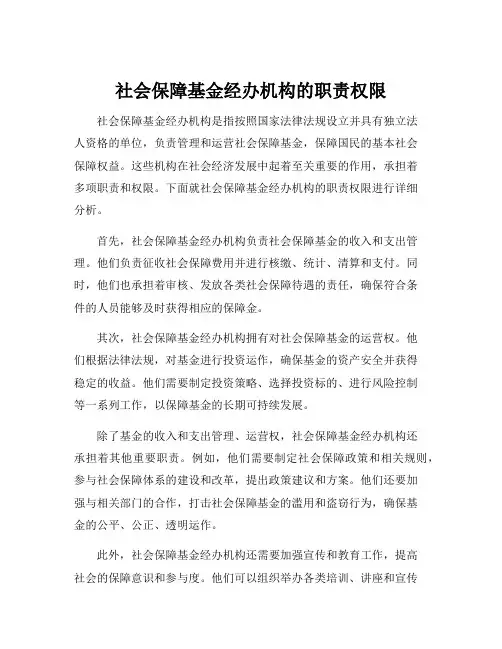 社会保障基金经办机构的职责权限

社会保障基金经办机构是指按照国家法律法规设立并具有独立法人资格的单位，负责管理和运营社会保障基金，保障国民的基本社会保障权益。这些机构在社会经济发展中起着至关重要的作用，承担着多项职责和权限。下面就社会保障基金经办机构的职责权限进行详细分析。

首先，社会保障基金经办机构负责社会保障基金的收入和支出管理。他们负责征收社会保障费用并进行核缴、统计、清算和支付。同时，他们也承担着审核、发放各类社会保障待遇的责任，确保符合条件的人员能够及时获得相应的保障金。

其次，社会保障基金经办机构拥有对社会保障基金的运营权。他们根据法律法规，对基金进行投资运作，确保基金的资产安全并获得稳定的收益。他们需要制定投资策略、选择投资标的、进行风险控制等一系列工作，以保障基金的长期可持续发展。

除了基金的收入和支出管理、运营权，社会保障基金经办机构还承担着其他重要职责。例如，他们需要制定社会保障政策和相关规则，参与社会保障体系的建设和改革，提出政策建议和方案。他们还要加强与相关部门的合作，打击社会保障基金的滥用和盗窃行为，确保基金的公平、公正、透明运作。

此外，社会保障基金经办机构还需要加强宣传和教育工作，提高社会的保障意识和参与度。他们可以组织举办各类培训、讲座和宣传